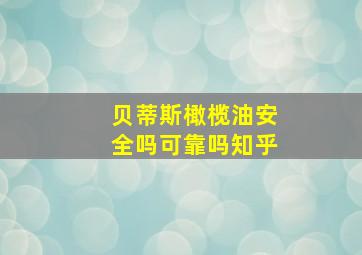 贝蒂斯橄榄油安全吗可靠吗知乎